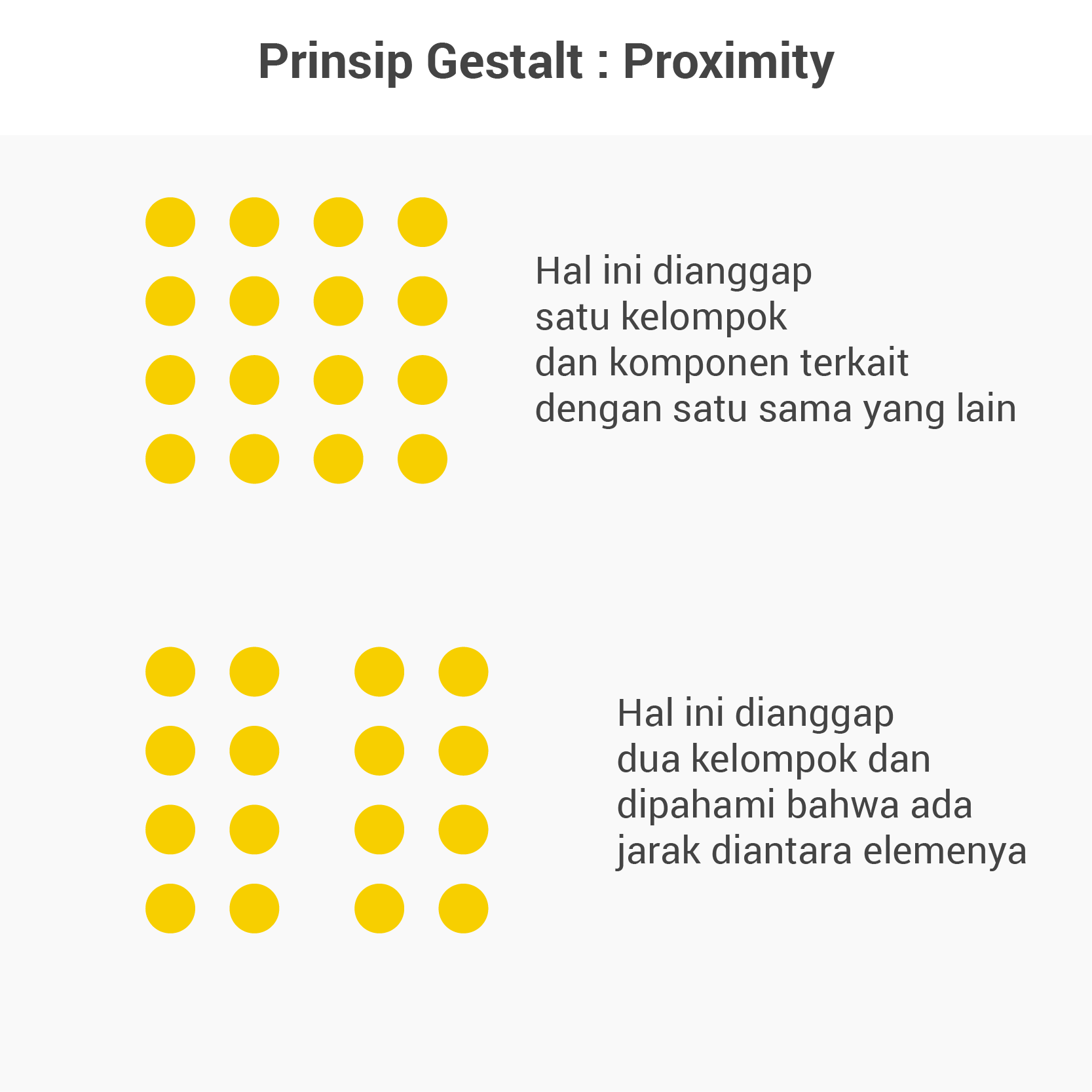 Prinsip Gestalt : Proximity

Hal ini dianggap satu kelompok dan komponen terkait dengan satu sama yang lain

Hal ini dianggap dua kelompok dan dipahami bahwa ada jarak diantara elemenya